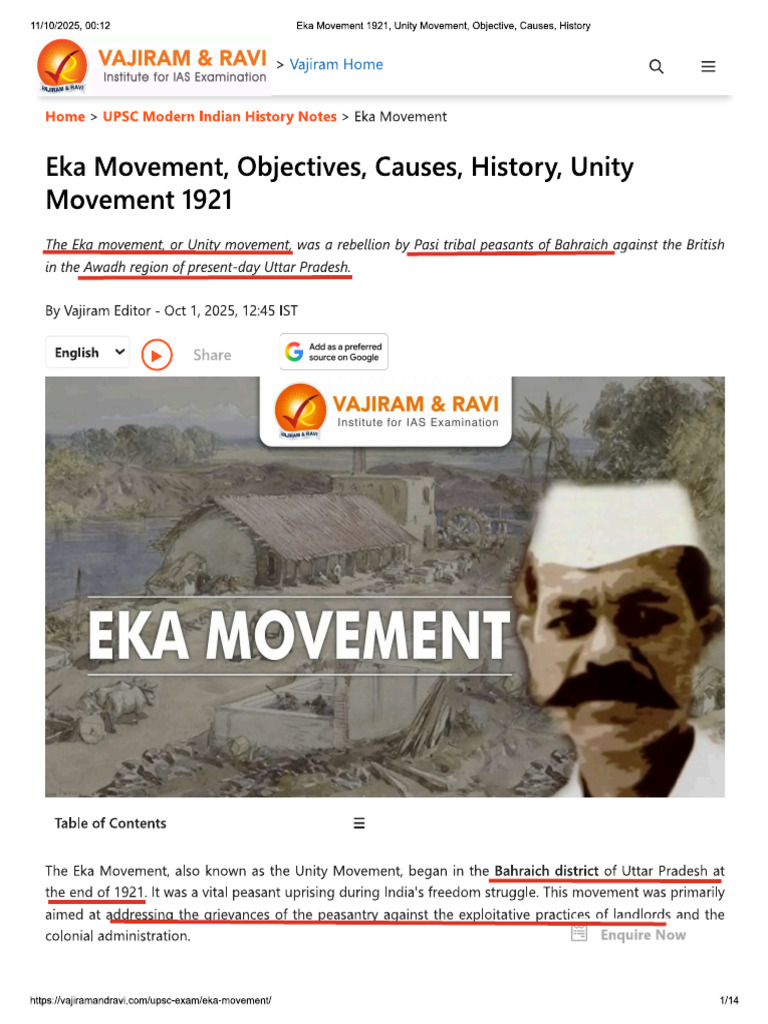 11/10/2025, 00:12 Eka Movement 1921, Unity Movement, Objective, Causes, History

VAJIRAM & RAVI
Institute for IAS Examination
VAJIRAM & RAVI

> Vajiram Home

Home > UPSC Modern Indian History Notes > Eka Movement

Eka Movement, Objectives, Causes, History, Unity Movement 1921

The Eka movement, or Unity movement, was a rebellion by Pasi tribal peasants of Bahraich against the British in the Awadh region of present-day Uttar Pradesh.

By Vajiram Editor - Oct 1, 2025, 12:45 IST

English Share Add as a preferred source on Google

VAJIRAM & RAVI
Institute for IAS Examination
VAJIRAM & RAVI

EKA MOVEMENT

Table of Contents

The Eka Movement, also known as the Unity Movement, began in the Bahraich district of Uttar Pradesh at the end of 1921. It was a vital peasant uprising during India's freedom struggle. This movement was primarily aimed at addressing the grievances of the peasantry against the exploitative practices of landlords and the colonial administration.

Enquire Now

https://vajiramandravi.com/upsc-exam/eka-movement/ 1/14